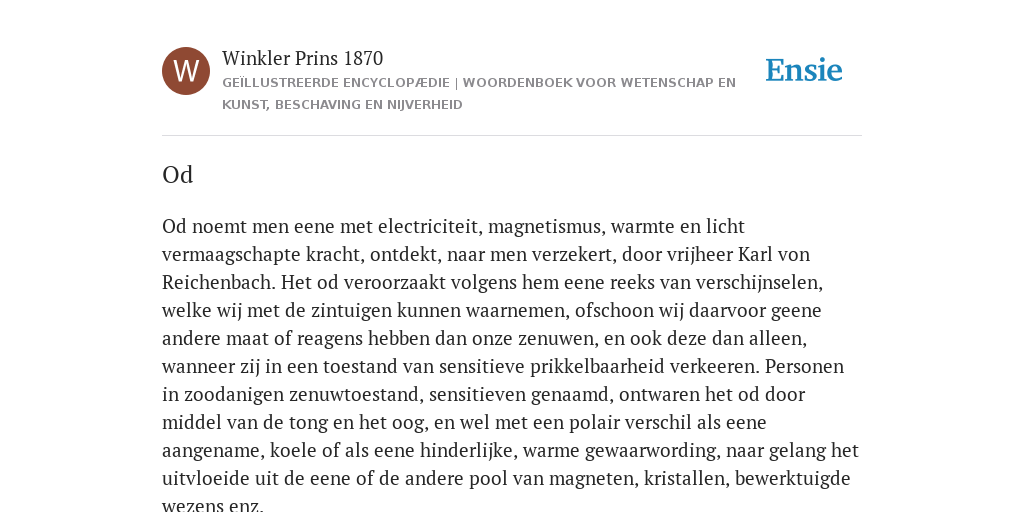 W

Winkler Prins 1870
GEÏLLUSTREERDE ENCYCLOPÆDIE | WOORDENBOEK VOOR WETENSCHAP EN KUNST, BESCHAVING EN NIJVERHEID

Ensie

Od

Od noemt men eene met electriciteit, magnetismus, warmte en licht vermaagschapte kracht, ontdekt, naar men verzekert, door vrijheer Karl von Reichenbach. Het od veroorzaakt volgens hem eene reeks van verschijnselen, welke wij met de zintuigen kunnen waarnemen, ofschoon wij daarvoor geene andere maat of reagens hebben dan onze zenuwen, en ook deze dan alleen, wanneer zij in een toestand van sensitieve prikkelbaarheid verkeeren. Personen in zoodanigen zenuwtoestand, sensitieven genaamd, ontwaren het od door middel van de tong en het oog, en wel met een polair verschil als eene aangename, koele of als eene hinderlijke, warme gewaarwording, naar gelang het uitvloeide uit de eene of de andere pool van magneten, kristallen, bewerktuigde wezens enz.